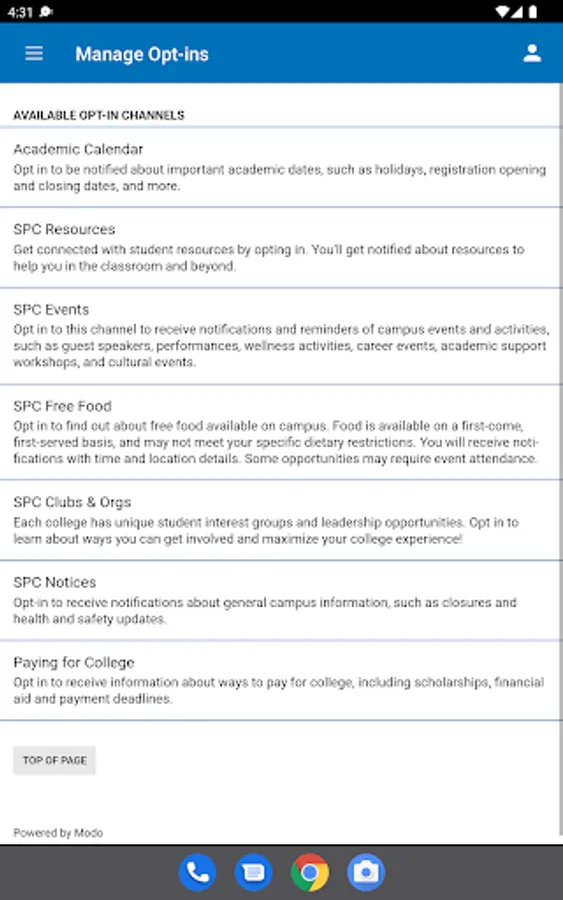 4:31

Manage Opt-ins

AVAILABLE OPT-IN CHANNELS

Academic Calendar
Opt in to be notified about important academic dates, such as holidays, registration opening and closing dates, and more.

SPC Resources
Get connected with student resources by opting in. You'll get notified about resources to help you in the classroom and beyond.

SPC Events
Opt in to this channel to receive notifications and reminders of campus events and activities, such as guest speakers, performances, wellness activities, career events, academic support workshops, and cultural events.

SPC Free Food
Opt in to find out about free food available on campus. Food is available on a first-come, first-served basis, and may not meet your specific dietary restrictions. You will receive notifications with time and location details. Some opportunities may require event attendance.

SPC Clubs & Orgs
Each college has unique student interest groups and leadership opportunities. Opt in to learn about ways you can get involved and maximize your college experience!

SPC Notices
Opt-in to receive notifications about general campus information, such as closures and health and safety updates.

Paying for College
Opt in to receive information about ways to pay for college, including scholarships, financial aid and payment deadlines.

TOP OF PAGE

Powered by Modo